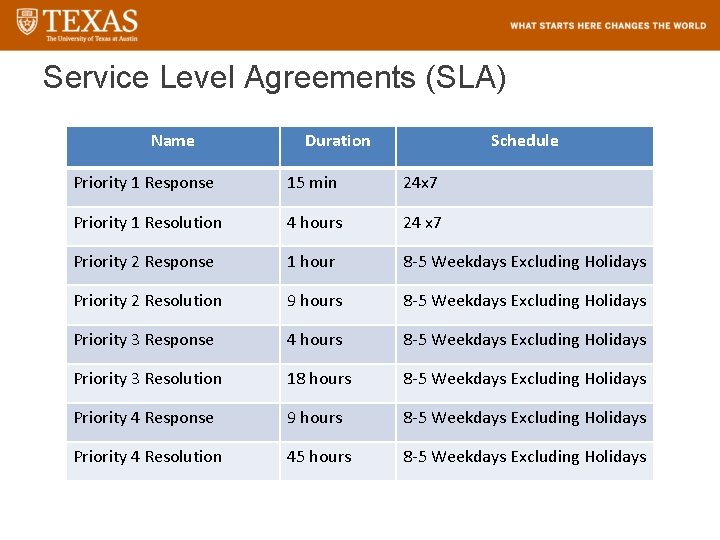 TEXAS
The University of Texas at Austin

WHAT STARTS HERE CHANGES THE WORLD

Service Level Agreements (SLA)

| Name | Duration | Schedule |
|---|---|---|
| Priority 1 Response | 15 min | 24x7 |
| Priority 1 Resolution | 4 hours | 24 x7 |
| Priority 2 Response | 1 hour | 8-5 Weekdays Excluding Holidays |
| Priority 2 Resolution | 9 hours | 8-5 Weekdays Excluding Holidays |
| Priority 3 Response | 4 hours | 8-5 Weekdays Excluding Holidays |
| Priority 3 Resolution | 18 hours | 8-5 Weekdays Excluding Holidays |
| Priority 4 Response | 9 hours | 8-5 Weekdays Excluding Holidays |
| Priority 4 Resolution | 45 hours | 8-5 Weekdays Excluding Holidays |